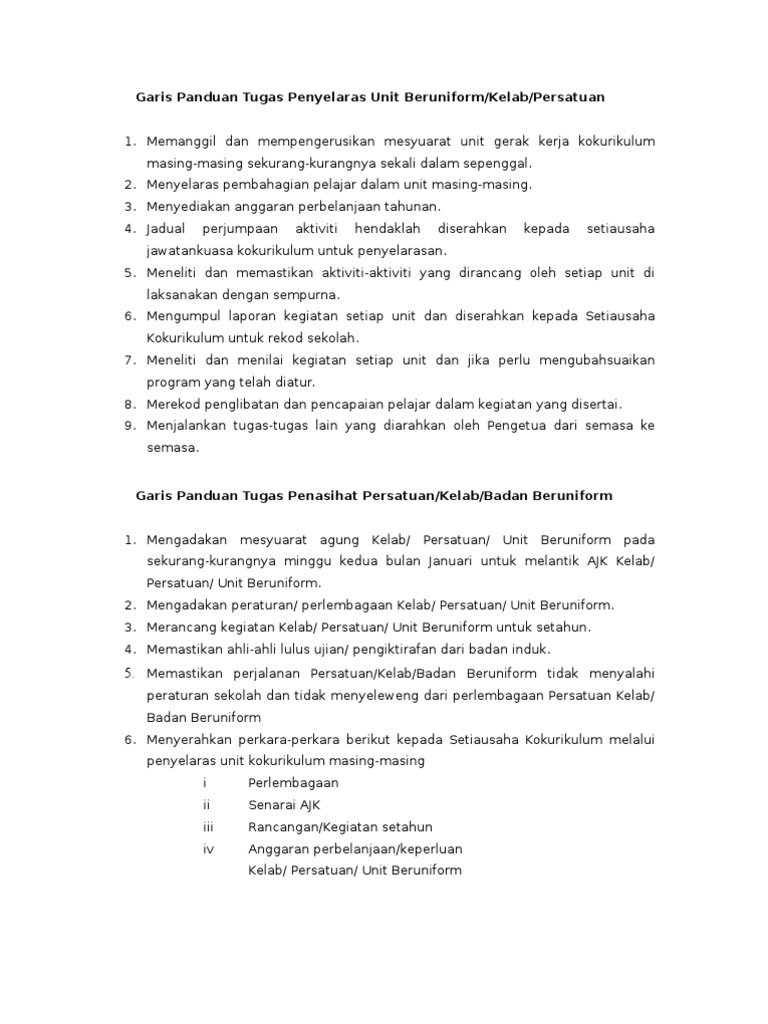 Garis Panduan Tugas Penyelaras Unit Beruniform/Kelab/Persatuan

1. Memanggil dan mempengerusikan mesyuarat unit gerak kerja kokurikulum masing-masing sekurang-kurangnya sekali dalam sepenggal.
2. Menyelaras pembahagian pelajar dalam unit masing-masing.
3. Menyediakan anggaran perbelanjaan tahunan.
4. Jadual perjumpaan aktiviti hendaklah diserahkan kepada setiausaha jawatankuasa kokurikulum untuk penyelarasan.
5. Meneliti dan memastikan aktiviti-aktiviti yang dirancang oleh setiap unit di laksanakan dengan sempurna.
6. Mengumpul laporan kegiatan setiap unit dan diserahkan kepada Setiausaha Kokurikulum untuk rekod sekolah.
7. Meneliti dan menilai kegiatan setiap unit dan jika perlu mengubahsuaikan program yang telah diatur.
8. Merekod penglibatan dan pencapaian pelajar dalam kegiatan yang disertai.
9. Menjalankan tugas-tugas lain yang diarahkan oleh Pengetua dari semasa ke semasa.

Garis Panduan Tugas Penasihat Persatuan/Kelab/Badan Beruniform

1. Mengadakan mesyuarat agung Kelab/ Persatuan/ Unit Beruniform pada sekurang-kurangnya minggu kedua bulan Januari untuk melantik AJK Kelab/ Persatuan/ Unit Beruniform.
2. Mengadakan peraturan/ perlembagaan Kelab/ Persatuan/ Unit Beruniform.
3. Merancang kegiatan Kelab/ Persatuan/ Unit Beruniform untuk setahun.
4. Memastikan ahli-ahli lulus ujian/ pengiktirafan dari badan induk.
5. Memastikan perjalanan Persatuan/Kelab/Badan Beruniform tidak menyalahi peraturan sekolah dan tidak menyeleweng dari perlembagaan Persatuan Kelab/ Badan Beruniform
6. Menyerahkan perkara-perkara berikut kepada Setiausaha Kokurikulum melalui penyelaras unit kokurikulum masing-masing
i Perlembagaan
ii Senarai AJK
iii Rancangan/Kegiatan setahun
iv Anggaran perbelanjaan/keperluan Kelab/ Persatuan/ Unit Beruniform